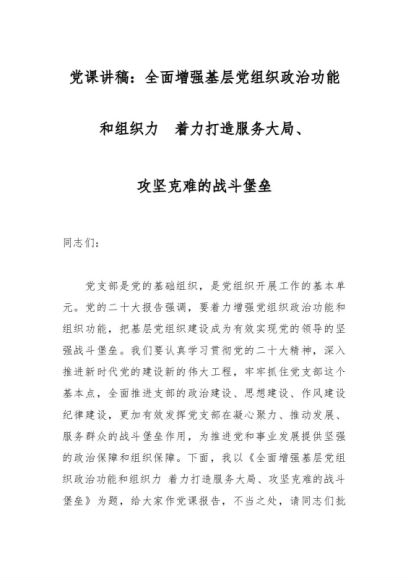 党课讲稿：全面增强基层党组织政治功能

和组织力　着力打造服务大局、

攻坚克难的战斗堡垒

同志们：

党支部是党的基础组织，是党组织开展工作的基本单元。党的二十大报告强调，要着力增强党组织政治功能和组织功能，把基层党组织建设成为有效实现党的领导的坚强战斗堡垒。我们要认真学习贯彻党的二十大精神，深入推进新时代党的建设新的伟大工程，牢牢抓住党支部这个基本点，全面推进支部的政治建设、思想建设、作风建设纪律建设，更加有效发挥党支部在凝心聚力、推动发展、服务群众的战斗堡垒作用，为推进党和事业发展提供坚强的政治保障和组织保障。下面，我以《全面增强基层党组织政治功能和组织力　着力打造服务大局、攻坚克难的战斗堡垒》为题，给大家作党课报告，不当之处，请同志们批